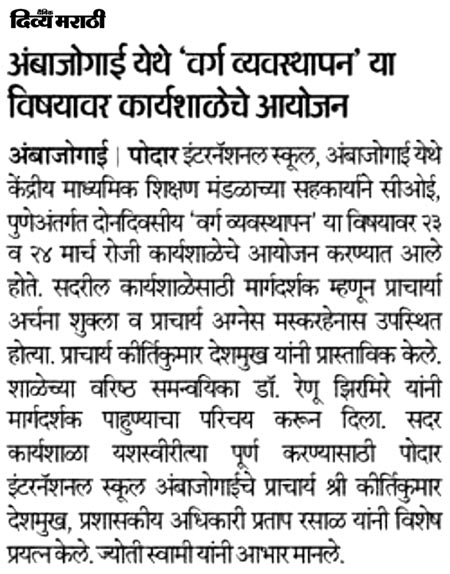 दैनिक दिव्य मराठी

अंबाजोगाई येथे 'वर्ग व्यवस्थापन' या विषयावर कार्यशाळेचे आयोजन

अंबाजोगाई | पोदार इंटरनॅशनल स्कूल, अंबाजोगाई येथे केंद्रीय माध्यमिक शिक्षण मंडळाच्या सहकार्याने सीओई, पुणेअंतर्गत दोनदिवसीय 'वर्ग व्यवस्थापन' या विषयावर २३ व २४ मार्च रोजी कार्यशाळेचे आयोजन करण्यात आले होते. सदरील कार्यशाळेसाठी मार्गदर्शक म्हणून प्राचार्या अर्चना शुक्ला व प्राचार्य अग्नेस मस्करहेनास उपस्थित होत्या. प्राचार्य कीर्तिकुमार देशमुख यांनी प्रास्ताविक केले. शाळेच्या वरिष्ठ समन्वयिका डॉ. रेणू झिरमिरे यांनी मार्गदर्शक पाहुण्याचा परिचय करून दिला. सदर कार्यशाळा यशस्वीरीत्या पूर्ण करण्यासाठी पोदार इंटरनॅशनल स्कूल अंबाजोगाईचे प्राचार्य श्री कीर्तिकुमार देशमुख, प्रशासकीय अधिकारी प्रताप रसाळ यांनी विशेष प्रयत्न केले. ज्योती स्वामी यांनी आभार मानले.